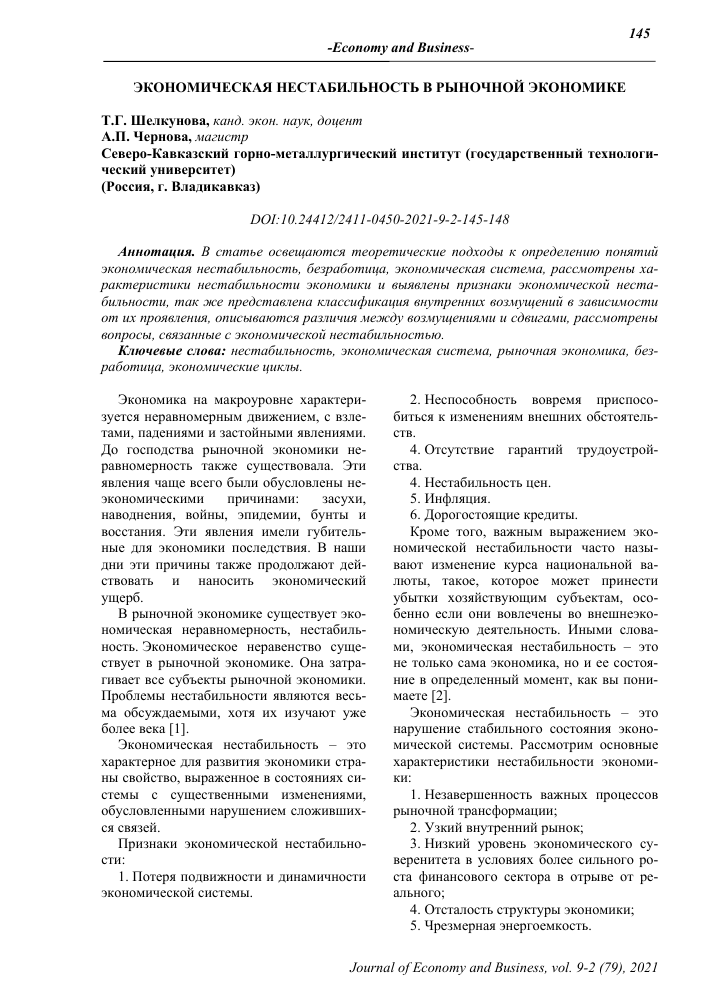 145

-Economy and Business-

ЭКОНОМИЧЕСКАЯ НЕСТАБИЛЬНОСТЬ В РЫНОЧНОЙ ЭКОНОМИКЕ

Т.Г. Шелкунова, канд. экон. наук, доцент
А.П. Чернова, магистр
Северо-Кавказский горно-металлургический институт (государственный технологический университет)
(Россия, г. Владикавказ)

DOI:10.24412/2411-0450-2021-9-2-145-148

Аннотация. В статье освещаются теоретические подходы к определению понятий экономическая нестабильность, безработица, экономическая система, рассмотрены характеристики нестабильности экономики и выявлены признаки экономической нестабильности, так же представлена классификация внутренних возмущений в зависимости от их проявления, описываются различия между возмущениями и сдвигами, рассмотрены вопросы, связанные с экономической нестабильностью.

Ключевые слова: нестабильность, экономическая система, рыночная экономика, безработица, экономические циклы.

Экономика на макроуровне характеризуется неравномерным движением, с взлетами, падениями и застойными явлениями. До господства рыночной экономики неравномерность также существовала. Эти явления чаще всего были обусловлены неэкономическими причинами: засухи, наводнения, войны, эпидемии, бунты и восстания. Эти явления имели губительные для экономики последствия. В наши дни эти причины также продолжают действовать и наносить экономический ущерб.

В рыночной экономике существует экономическая неравномерность, нестабильность. Экономическое неравенство существует в рыночной экономике. Она затрагивает все субъекты рыночной экономики. Проблемы нестабильности являются весьма обсуждаемыми, хотя их изучают уже более века [1].

Экономическая нестабильность – это характерное для развития экономики страны свойство, выраженное в состояниях системы с существенными изменениями, обусловленными нарушением сложившихся связей.

Признаки экономической нестабильности:

1. Потеря подвижности и динамичности экономической системы.

2. Неспособность вовремя приспособиться к изменениям внешних обстоятельств.

4. Отсутствие гарантий трудоустройства.

4. Нестабильность цен.

5. Инфляция.

6. Дорогостоящие кредиты.

Кроме того, важным выражением экономической нестабильности часто называют изменение курса национальной валюты, такое, которое может принести убытки хозяйствующим субъектам, особенно если они вовлечены во внешнеэкономическую деятельность. Иными словами, экономическая нестабильность – это не только сама экономика, но и ее состояние в определенный момент, как вы понимаете [2].

Экономическая нестабильность – это нарушение стабильного состояния экономической системы. Рассмотрим основные характеристики нестабильности экономики:

1. Незавершенность важных процессов рыночной трансформации;

2. Узкий внутренний рынок;

3. Низкий уровень экономического суверенитета в условиях более сильного роста финансового сектора в отрыве от реального;

4. Отсталость структуры экономики;

5. Чрезмерная энергоемкость.

Journal of Economy and Business, vol. 9-2 (79), 2021